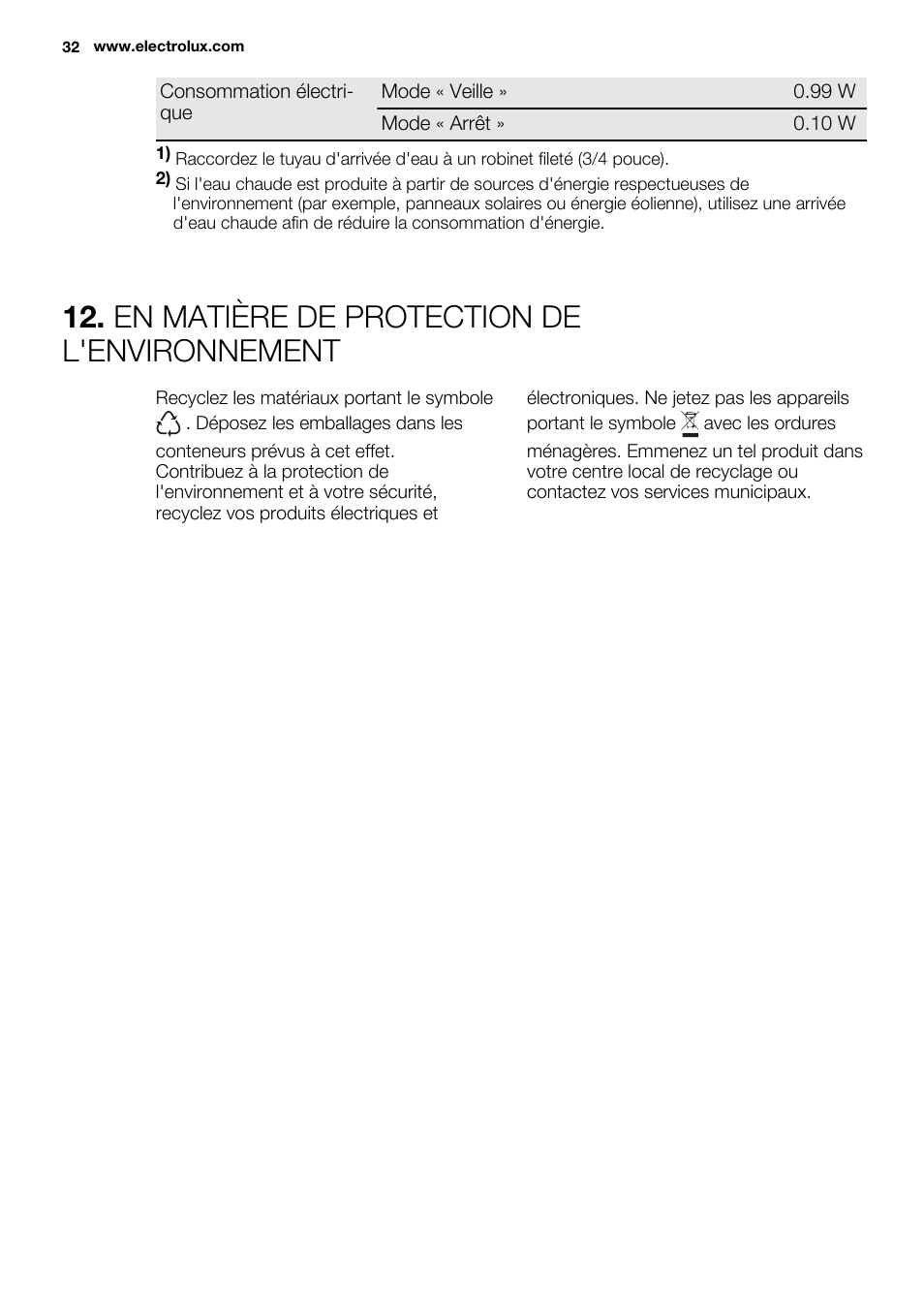 32 www.electrolux.com

| Consommation électrique | Mode « Veille » | 0.99 W |
|---|---|---|
| | Mode « Arrêt » | 0.10 W |

1) Raccordez le tuyau d'arrivée d'eau à un robinet fileté (3/4 pouce).

2) Si l'eau chaude est produite à partir de sources d'énergie respectueuses de l'environnement (par exemple, panneaux solaires ou énergie éolienne), utilisez une arrivée d'eau chaude afin de réduire la consommation d'énergie.

12. EN MATIÈRE DE PROTECTION DE L'ENVIRONNEMENT

Recyclez les matériaux portant le symbole . Déposez les emballages dans les conteneurs prévus à cet effet. Contribuez à la protection de l'environnement et à votre sécurité, recyclez vos produits électriques et électroniques. Ne jetez pas les appareils portant le symbole avec les ordures ménagères. Emmenez un tel produit dans votre centre local de recyclage ou contactez vos services municipaux.